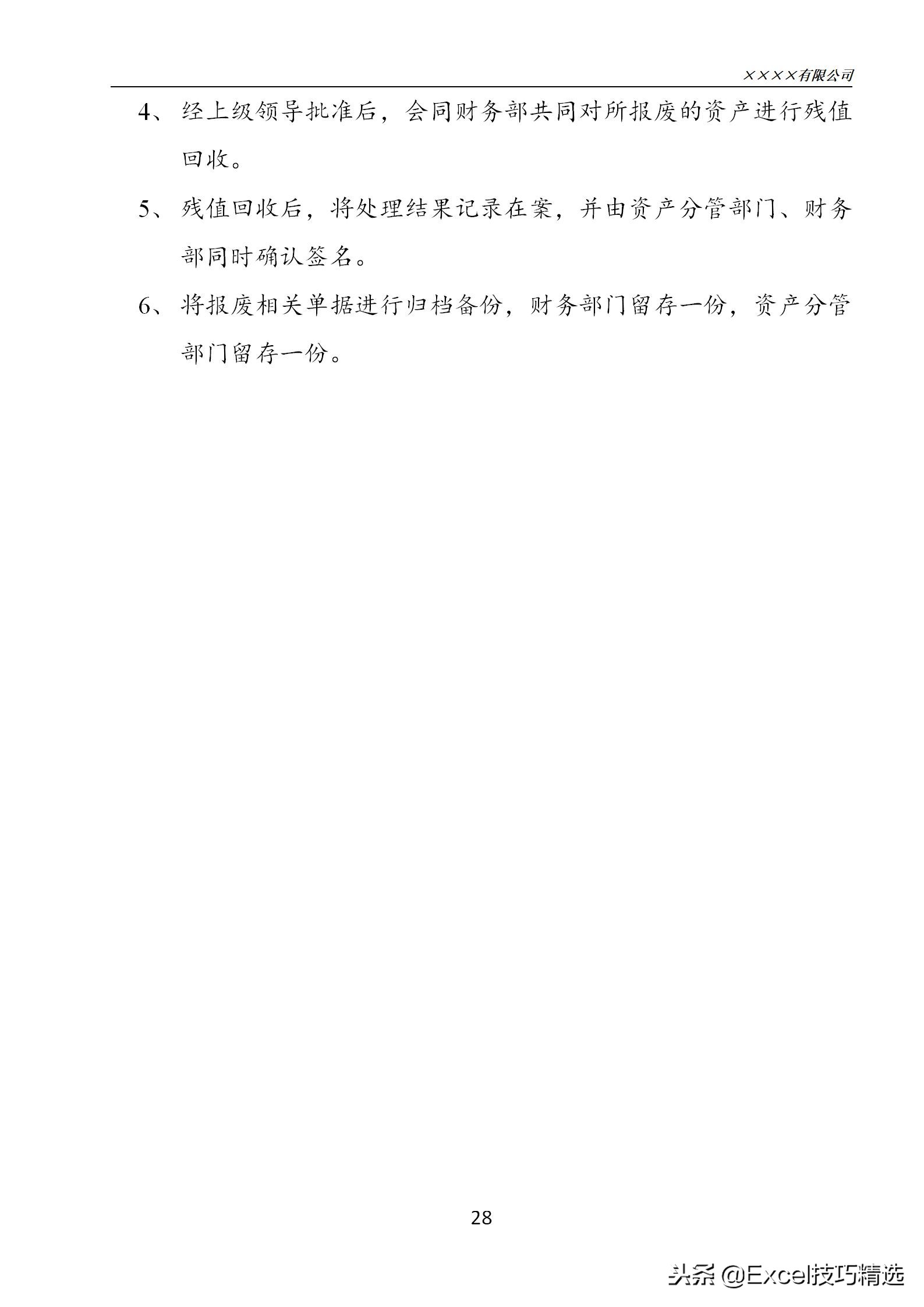 ××××有限公司

4、经上级领导批准后，会同财务部共同对所报废的资产进行残值回收。

5、残值回收后，将处理结果记录在案，并由资产分管部门、财务部同时确认签名。

6、将报废相关单据进行归档备份，财务部门留存一份，资产分管部门留存一份。

28

头条 @Excel技巧精选